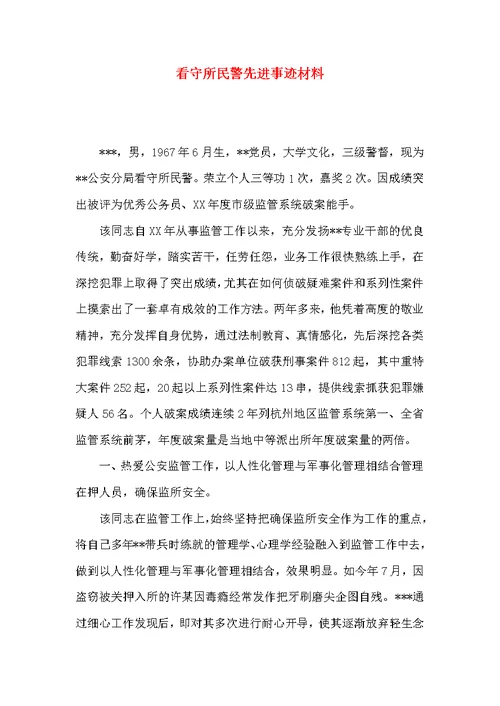 看守所民警先进事迹材料

***，男，1967年6月生，**党员，大学文化，三级警督，现为**公安分局看守所民警。荣立个人三等功1次，嘉奖2次。因成绩突出被评为优秀公务员、XX年度市级监管系统破案能手。

该同志自XX年从事监管工作以来，充分发扬**专业干部的优良传统，勤奋好学，踏实苦干，任劳任怨，业务工作很快熟练上手，在深挖犯罪上取得了突出成绩，尤其在如何侦破疑难案件和系列性案件上摸索出了一套卓有成效的工作方法。两年多来，他凭着高度的敬业精神，充分发挥自身优势，通过法制教育、真情感化，先后深挖各类犯罪线索1300余条，协助办案单位破获刑事案件812起，其中重特大案件252起，20起以上系列性案件达13串，提供线索抓获犯罪嫌疑人56名。个人破案成绩连续2年列杭州地区监管系统第一、全省监管系统前茅，年度破案量是当地中等派出所年度破案量的两倍。

一、热爱公安监管工作，以人性化管理与军事化管理相结合管理在押人员，确保监所安全。

该同志在监管工作上，始终坚持把确保监所安全作为工作的重点，将自己多年**带兵时练就的管理学、心理学经验融入到监管工作中去，做到以人性化管理与军事化管理相结合，效果明显。如今年7月，因盗窃被关押入所的许某因毒瘾经常发作把牙刷磨尖企图自残。***通过细心工作发现后，即对其多次进行耐心开导，使其逐渐放弃轻生念